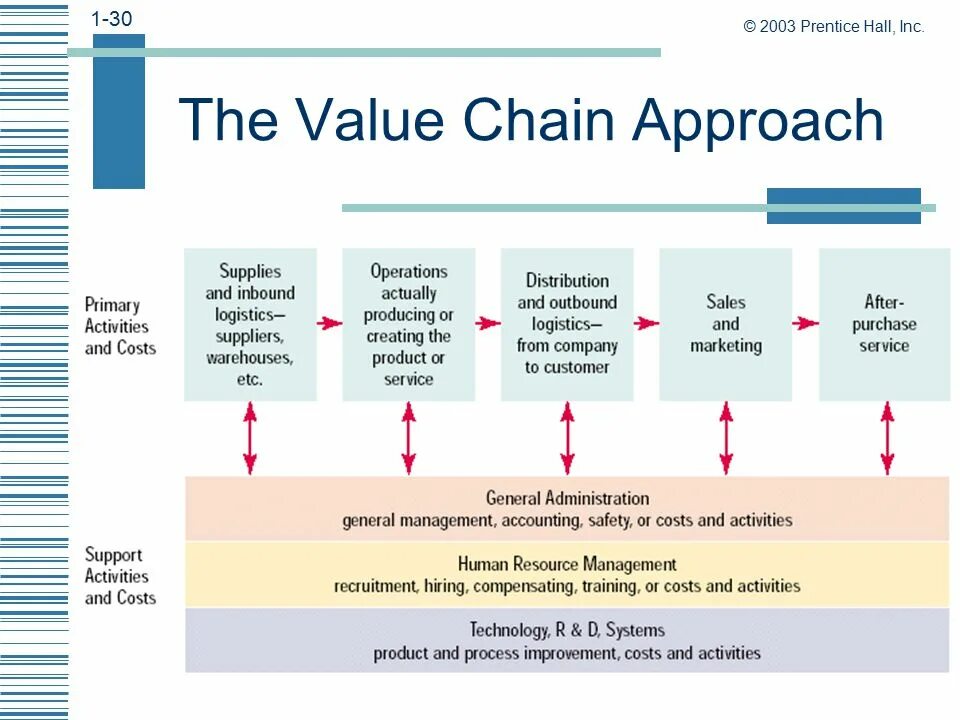 1-30

© 2003 Prentice Hall, Inc.

The Value Chain Approach

Primary Activities and Costs

Supplies and inbound logistics— suppliers, warehouses, etc.

Operations actually producing or creating the product or service

Distribution and outbound logistics— from company to customer

Sales and marketing

After-purchase service

Support Activities and Costs

General Administration
general management, accounting, safety, or costs and activities

Human Resource Management
recruitment, hiring, compensating, training, or costs and activities

Technology, R & D, Systems
product and process improvement, costs and activities